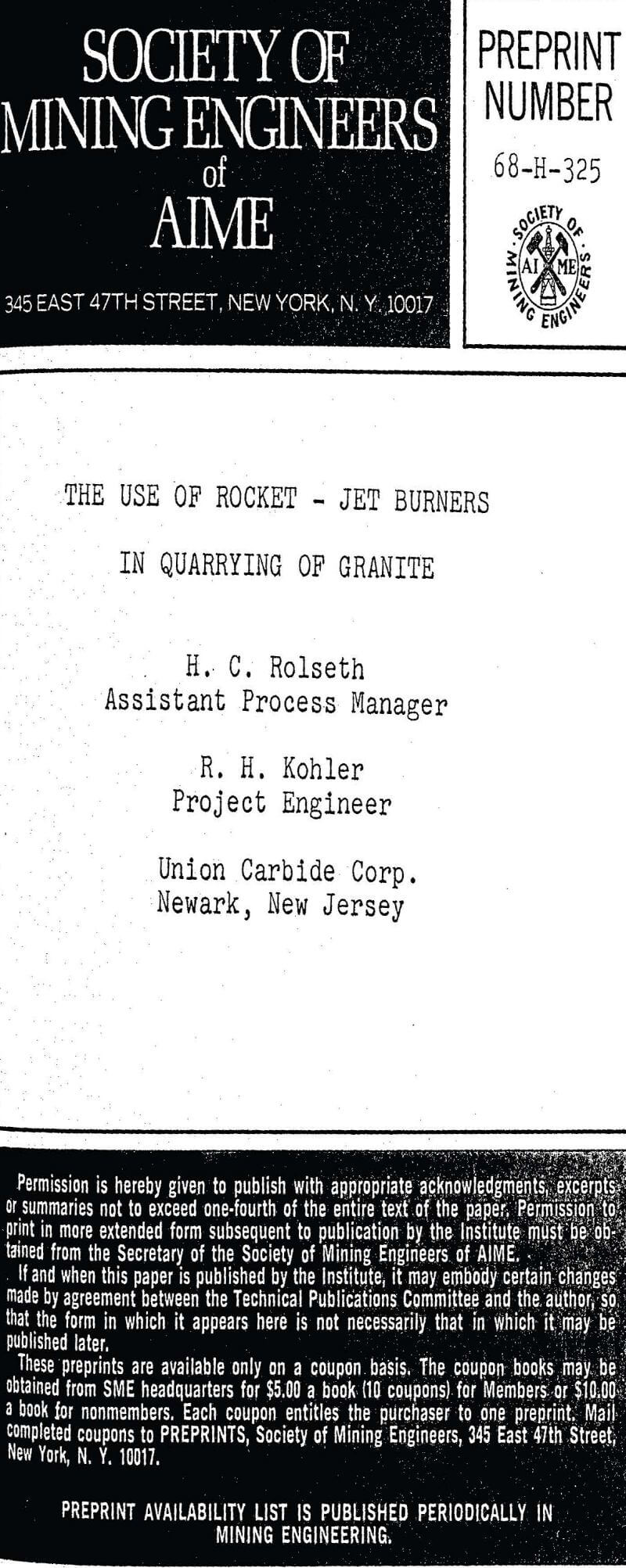 SOCIETY OF MINING ENGINEERS of AIME

345 EAST 47TH STREET, NEW YORK, N. Y. 10017

PREPRINT NUMBER

68-H-325

SOCIETY OF MINING ENGINEERS
AIME

THE USE OF ROCKET - JET BURNERS

IN QUARRYING OF GRANITE

H. C. Rolseth
Assistant Process Manager

R. H. Kohler
Project Engineer

Union Carbide Corp.
Newark, New Jersey

Permission is hereby given to publish with appropriate acknowledgments, excerpts or summaries not to exceed one-fourth of the entire text of the paper. Permission to print in more extended form subsequent to publication by the Institute must be obtained from the Secretary of the Society of Mining Engineers of AIME.

If and when this paper is published by the Institute, it may embody certain changes made by agreement between the Technical Publications Committee and the author, so that the form in which it appears here is not necessarily that in which it may be published later.

These preprints are available only on a coupon basis. The coupon books may be obtained from SME headquarters for $5.00 a book (10 coupons) for Members or $10.00 a book for nonmembers. Each coupon entitles the purchaser to one preprint. Mail completed coupons to PREPRINTS, Society of Mining Engineers, 345 East 47th Street, New York, N. Y. 10017.

PREPRINT AVAILABILITY LIST IS PUBLISHED PERIODICALLY IN MINING ENGINEERING.